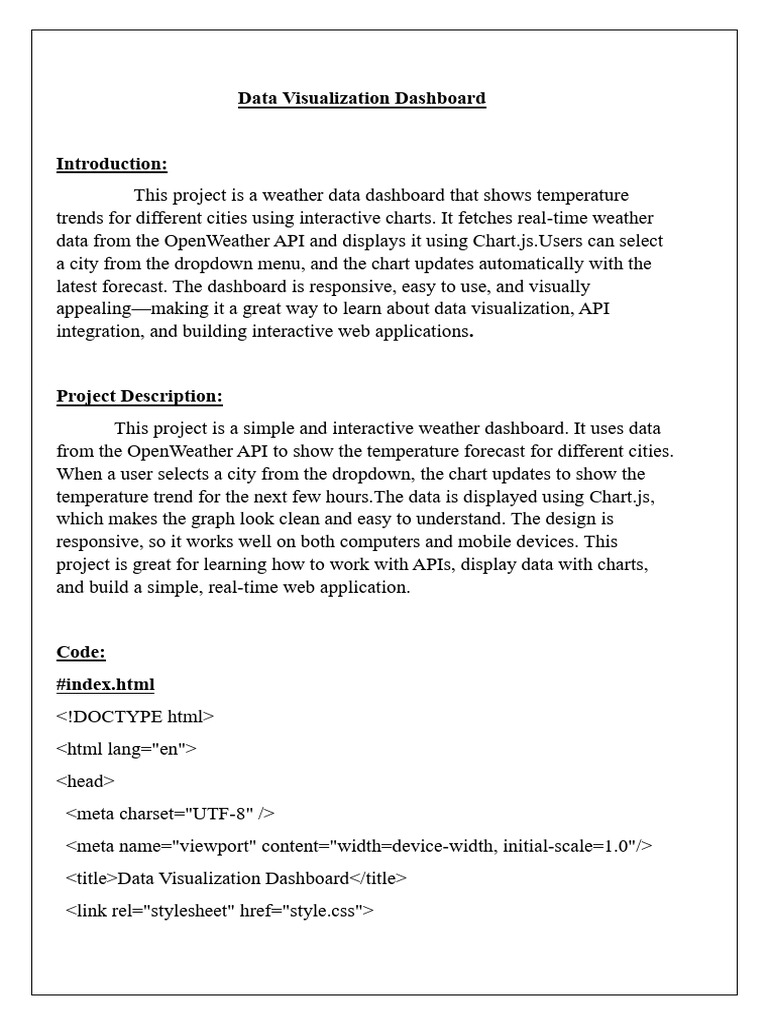 Data Visualization Dashboard

Introduction:

This project is a weather data dashboard that shows temperature trends for different cities using interactive charts. It fetches real-time weather data from the OpenWeather API and displays it using Chart.js.Users can select a city from the dropdown menu, and the chart updates automatically with the latest forecast. The dashboard is responsive, easy to use, and visually appealing—making it a great way to learn about data visualization, API integration, and building interactive web applications.

Project Description:

This project is a simple and interactive weather dashboard. It uses data from the OpenWeather API to show the temperature forecast for different cities. When a user selects a city from the dropdown, the chart updates to show the temperature trend for the next few hours.The data is displayed using Chart.js, which makes the graph look clean and easy to understand. The design is responsive, so it works well on both computers and mobile devices. This project is great for learning how to work with APIs, display data with charts, and build a simple, real-time web application.

Code:

#index.html

<!DOCTYPE html>

<html lang="en">

<head>

<meta charset="UTF-8" />

<meta name="viewport" content="width=device-width, initial-scale=1.0"/>

<title>Data Visualization Dashboard</title>

<link rel="stylesheet" href="style.css">